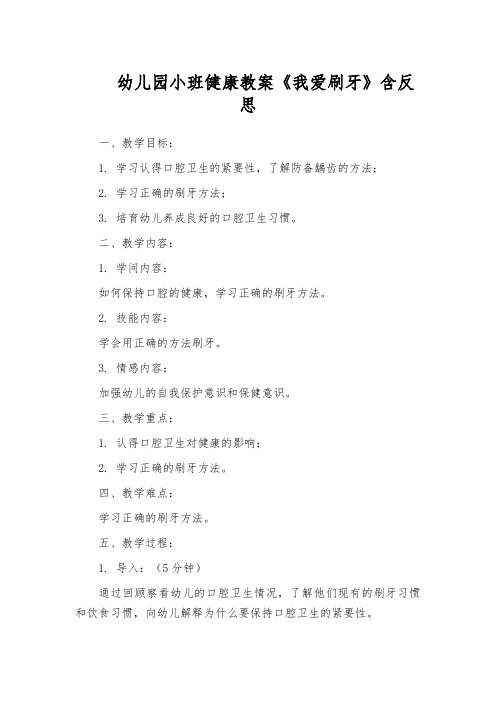 幼儿园小班健康教案《我爱刷牙》含反思

一、教学目标：

1. 学习认得口腔卫生的紧要性，了解防备龋齿的方法；

2. 学习正确的刷牙方法；

3. 培育幼儿养成良好的口腔卫生习惯。

二、教学内容：

1. 学问内容：

如何保持口腔的健康，学习正确的刷牙方法。

2. 技能内容：

学会用正确的方法刷牙。

3. 情感内容：

加强幼儿的自我保护意识和保健意识。

三、教学重点：

1. 认得口腔卫生对健康的影响；

2. 学习正确的刷牙方法。

四、教学难点：

学习正确的刷牙方法。

五、教学过程：

1. 导入：（5分钟）

通过回顾察看幼儿的口腔卫生情况，了解他们现有的刷牙习惯和饮食习惯，向幼儿解释为什么要保持口腔卫生的紧要性。